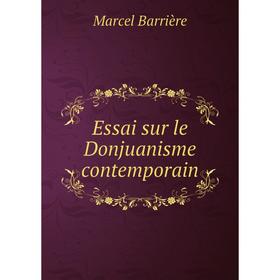 Marcel Barrière

Essai sur le Donjuanisme contemporain